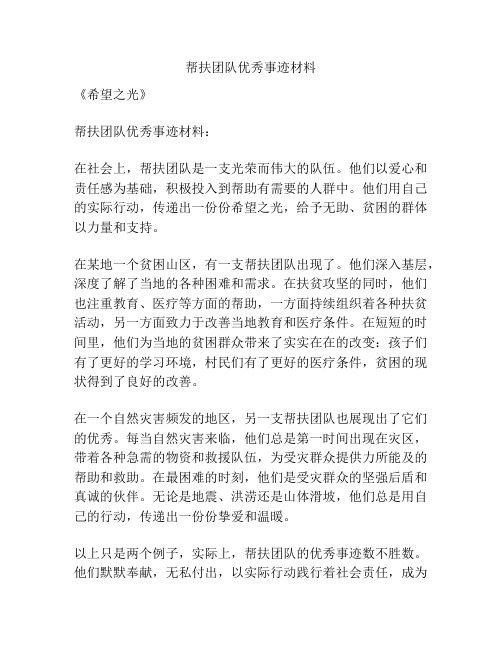 帮扶团队优秀事迹材料

《希望之光》

帮扶团队优秀事迹材料：

在社会上，帮扶团队是一支光荣而伟大的队伍。他们以爱心和责任感为基础，积极投入到帮助有需要的人群中。他们用自己的实际行动，传递出一份份希望之光，给予无助、贫困的群体以力量和支持。

在某地一个贫困山区，有一支帮扶团队出现了。他们深入基层，深度了解了当地的各种困难和需求。在扶贫攻坚的同时，他们也注重教育、医疗等方面的帮助，一方面持续组织着各种扶贫活动，另一方面致力于改善当地教育和医疗条件。在短短的时间里，他们为当地的贫困群众带来了实实在在的改变：孩子们有了更好的学习环境，村民们有了更好的医疗条件，贫困的现状得到了良好的改善。

在一个自然灾害频发的地区，另一支帮扶团队也展现出了它们的优秀。每当自然灾害来临，他们总是第一时间出现在灾区，带着各种急需的物资和救援队伍，为受灾群众提供力所能及的帮助和救助。在最困难的时刻，他们是受灾群众的坚强后盾和真诚的伙伴。无论是地震、洪涝还是山体滑坡，他们总是用自己的行动，传递出一份份挚爱和温暖。

以上只是两个例子，实际上，帮扶团队的优秀事迹数不胜数。他们默默奉献，无私付出，以实际行动践行着社会责任，成为